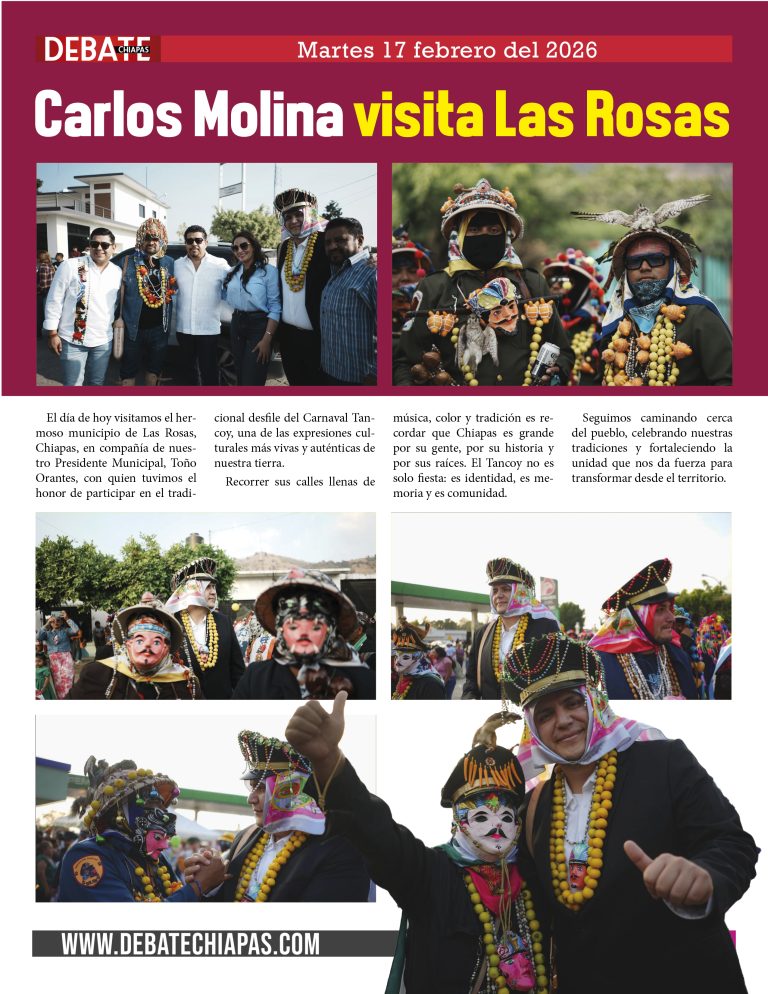 DEBATE CHIAPAS

Martes 17 febrero del 2026

Carlos Molina visita Las Rosas

El día de hoy visitamos el hermoso municipio de Las Rosas, Chiapas, en compañía de nuestro Presidente Municipal, Toño Orantes, con quien tuvimos el honor de participar en el tradicional desfile del Carnaval Tancoy, una de las expresiones culturales más vivas y auténticas de nuestra tierra.

Recorrer sus calles llenas de música, color y tradición es recordar que Chiapas es grande por su gente, por su historia y por sus raíces. El Tancoy no es solo fiesta: es identidad, es memoria y es comunidad.

Seguimos caminando cerca del pueblo, celebrando nuestras tradiciones y fortaleciendo la unidad que nos da fuerza para transformar desde el territorio.

WWW.DEBATECHIAPAS.COM